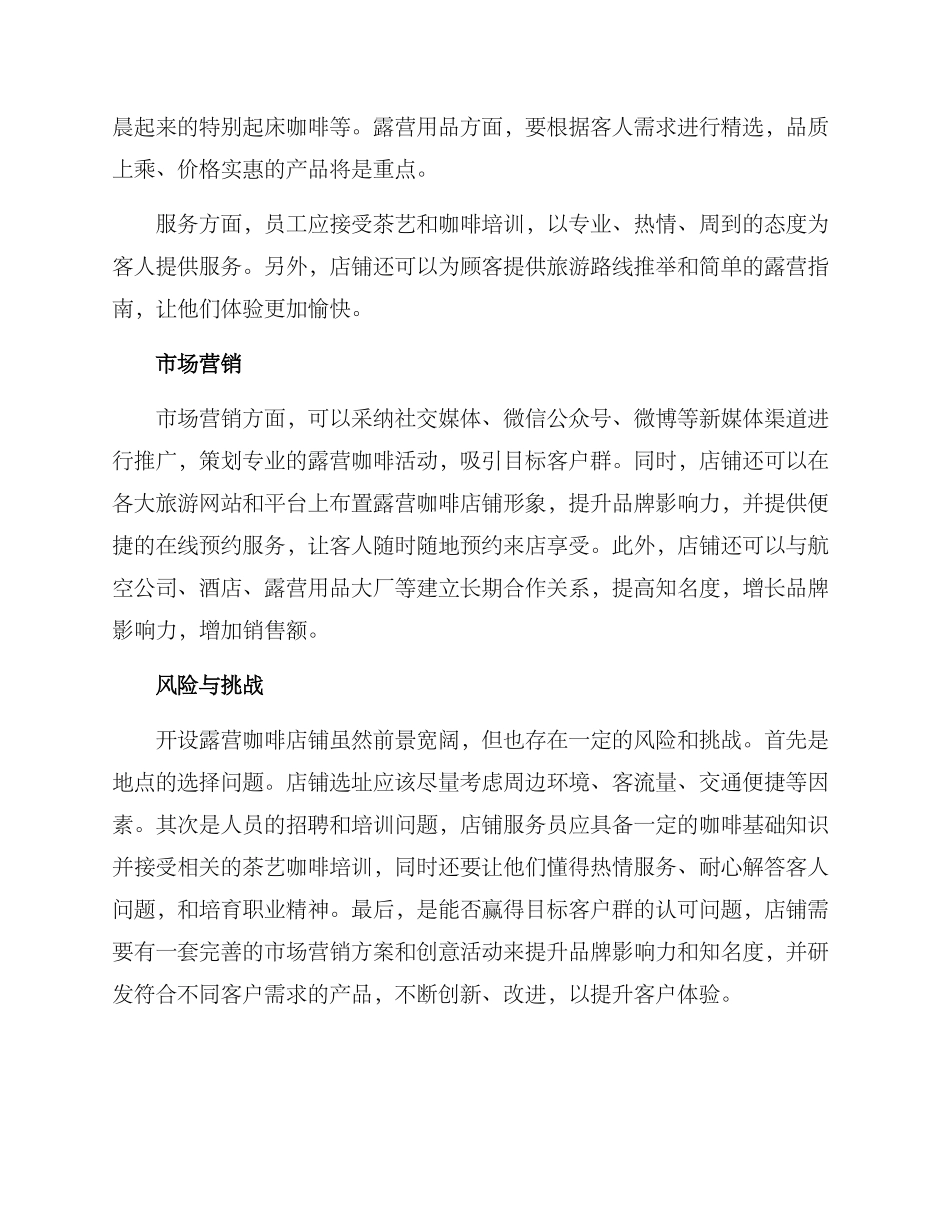 晨起来的特别起床咖啡等。露营用品方面，要根据客人需求进行精选，品质上乘、价格实惠的产品将是重点。

服务方面，员工应接受茶艺和咖啡培训，以专业、热情、周到的态度为客人提供服务。另外，店铺还可以为顾客提供旅游路线推举和简单的露营指南，让他们体验更加愉快。

市场营销

市场营销方面，可以采纳社交媒体、微信公众号、微博等新媒体渠道进行推广，策划专业的露营咖啡活动，吸引目标客户群。同时，店铺还可以在各大旅游网站和平台上布置露营咖啡店铺形象，提升品牌影响力，并提供便捷的在线预约服务，让客人随时随地预约来店享受。此外，店铺还可以与航空公司、酒店、露营用品大厂等建立长期合作关系，提高知名度，增长品牌影响力，增加销售额。

风险与挑战

开设露营咖啡店铺虽然前景宽阔，但也存在一定的风险和挑战。首先是地点的选择问题。店铺选址应该尽量考虑周边环境、客流量、交通便捷等因素。其次是人员的招聘和培训问题，店铺服务员应具备一定的咖啡基础知识并接受相关的茶艺咖啡培训，同时还要让他们懂得热情服务、耐心解答客人问题，和培育职业精神。最后，是能否赢得目标客户群的认可问题，店铺需要有一套完善的市场营销方案和创意活动来提升品牌影响力和知名度，并研发符合不同客户需求的产品，不断创新、改进，以提升客户体验。